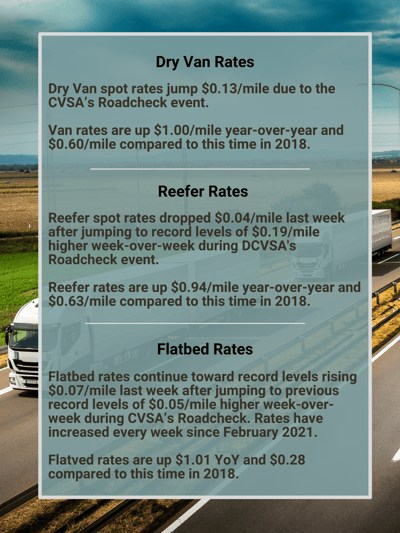 Dry Van Rates

Dry Van spot rates jump $0.13/mile due to the CVSA's Roadcheck event.

Van rates are up $1.00/mile year-over-year and $0.60/mile compared to this time in 2018.

Reefer Rates

Reefer spot rates dropped $0.04/mile last week after jumping to record levels of $0.19/mile higher week-over-week during DCVSA's Roadcheck event.

Reefer rates are up $0.94/mile year-over-year and $0.63/mile compared to this time in 2018.

Flatbed Rates

Flatbed rates continue toward record levels rising $0.07/mile last week after jumping to previous record levels of $0.05/mile higher week-over-week during CVSA's Roadcheck. Rates have increased every week since February 2021.

Flatved rates are up $1.01 YoY and $0.28 compared to this time in 2018.